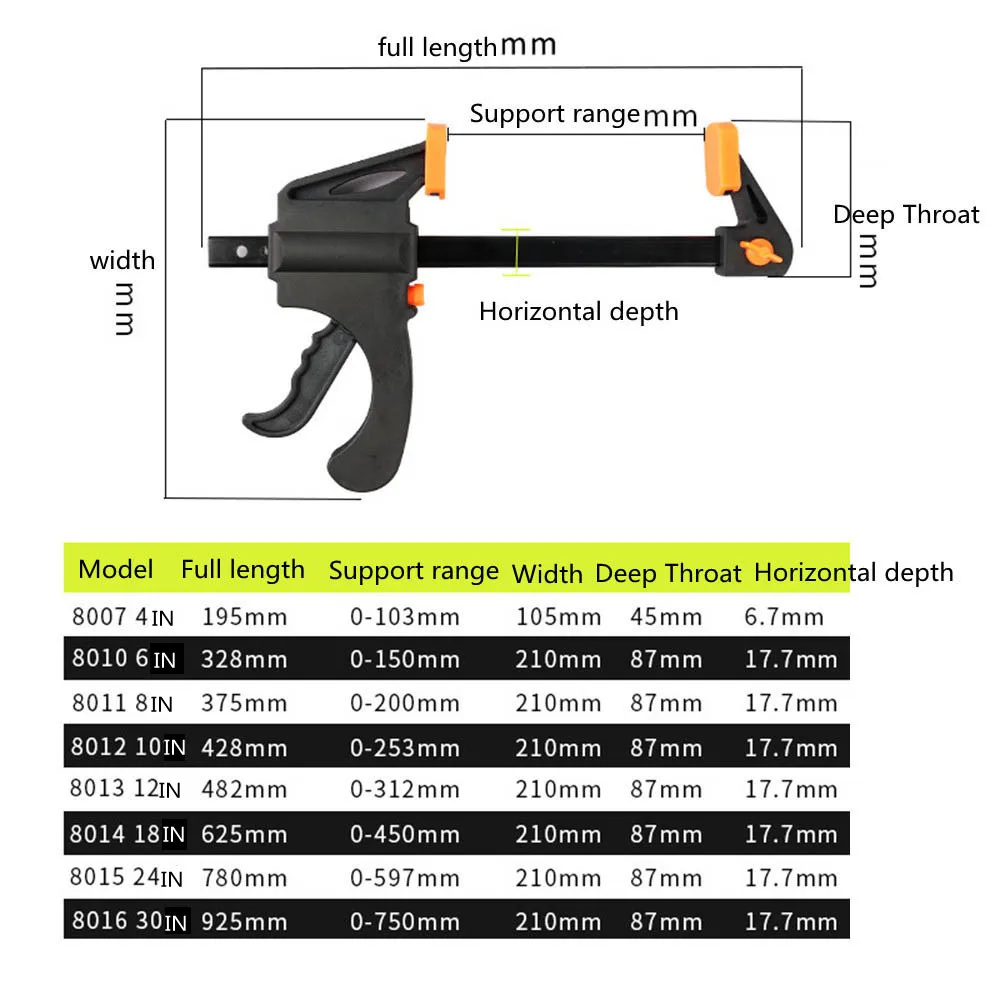 full length mm

Support range mm

Deep Throat mm

width mm

Horizontal depth

| Model | Full length | Support range | Width | Deep Throat | Horizontal depth |
|---|---|---|---|---|---|
| 8007 4IN | 195mm | 0-103mm | 105mm | 45mm | 6.7mm |
| 8010 6IN | 328mm | 0-150mm | 210mm | 87mm | 17.7mm |
| 8011 8IN | 375mm | 0-200mm | 210mm | 87mm | 17.7mm |
| 8012 10IN | 428mm | 0-253mm | 210mm | 87mm | 17.7mm |
| 8013 12IN | 482mm | 0-312mm | 210mm | 87mm | 17.7mm |
| 8014 18IN | 625mm | 0-450mm | 210mm | 87mm | 17.7mm |
| 8015 24IN | 780mm | 0-597mm | 210mm | 87mm | 17.7mm |
| 8016 30IN | 925mm | 0-750mm | 210mm | 87mm | 17.7mm |